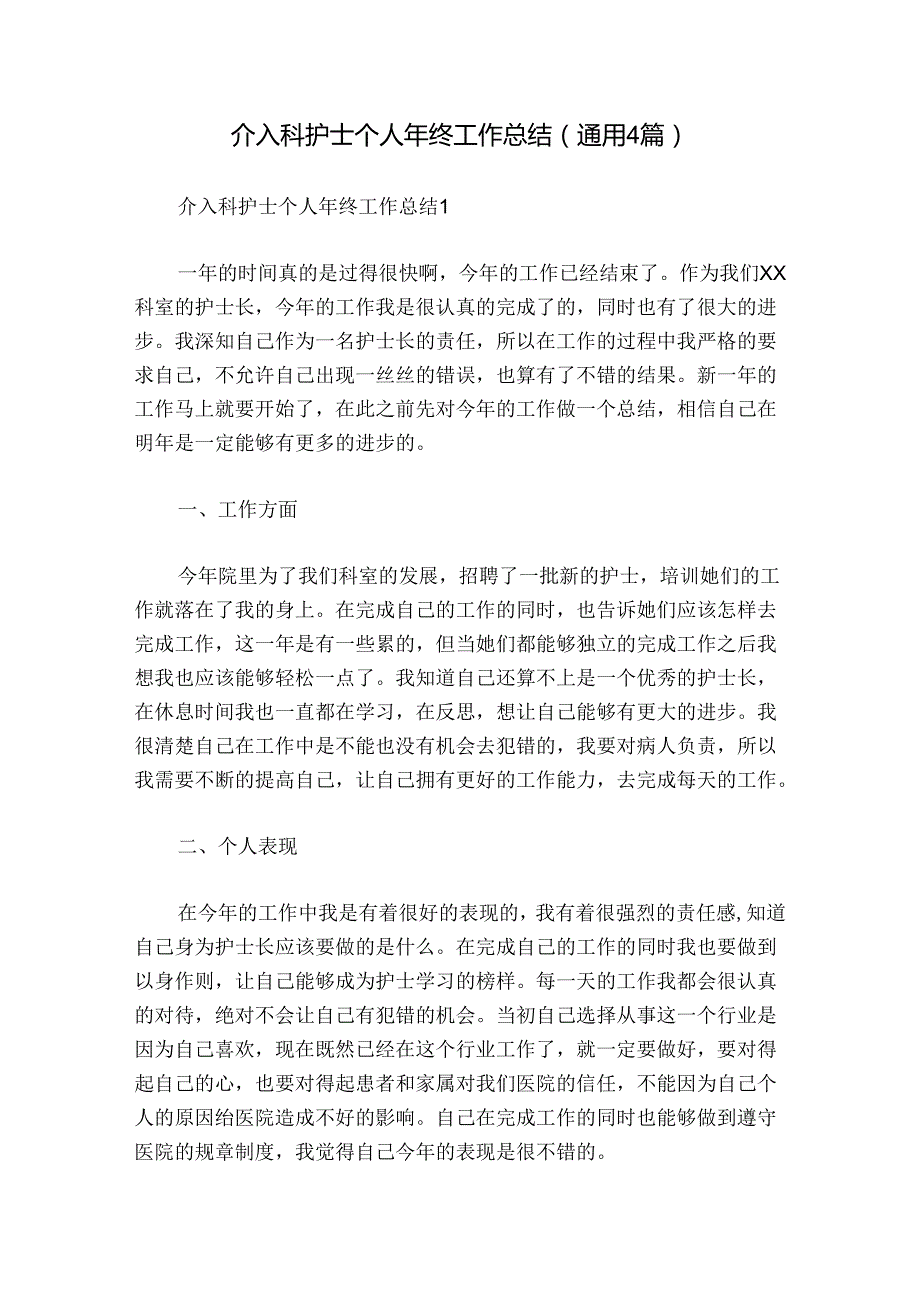 介入科护士个人年终工作总结（通用4篇）

介入科护士个人年终工作总结1

一年的时间真的是过得很快啊，今年的工作已经结束了。作为我们XX科室的护士长，今年的工作我是很认真的完成了的，同时也有了很大的进步。我深知自己作为一名护士长的责任，所以在工作的过程中我严格的要求自己，不允许自己出现一丝丝的错误，也算有了不错的结果。新一年的工作马上就要开始了，在此之前先对今年的工作做一个总结，相信自己在明年是一定能够有更多的进步的。

一、工作方面

今年院里为了我们科室的发展，招聘了一批新的护士，培训她们的工作就落在了我的身上。在完成自己的工作的同时，也告诉她们应该怎样去完成工作，这一年是有一些累的，但当她们都能够独立的完成工作之后我想我也应该能够轻松一点了。我知道自己还算不上是一个优秀的护士长，在休息时间我也一直都在学习，在反思，想让自己能够有更大的进步。我很清楚自己在工作中是不能也没有机会去犯错的，我要对病人负责，所以我需要不断的提高自己，让自己拥有更好的工作能力，去完成每天的工作。

二、个人表现

在今年的工作中我是有着很好的表现的，我有着很强烈的责任感，知道自己身为护士长应该要做的是什么。在完成自己的工作的同时我也要做到以身作则，让自己能够成为护士学习的榜样。每一天的工作我都会很认真的对待，绝对不会让自己有犯错的机会。当初自己选择从事这一个行业是因为自己喜欢，现在既然已经在这个行业工作了，就一定要做好，要对得起自己的心，也要对得起患者和家属对我们医院的信任，不能因为自己个人的原因给医院造成不好的影响。自己在完成工作的同时也能够做到遵守医院的规章制度，我觉得自己今年的表现是很不错的。